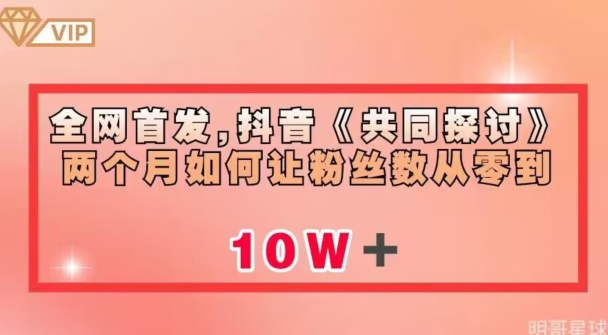 VIP

全网首发，抖音《共同探讨》两个月如何让粉丝数从零到

10W+

明哥星球